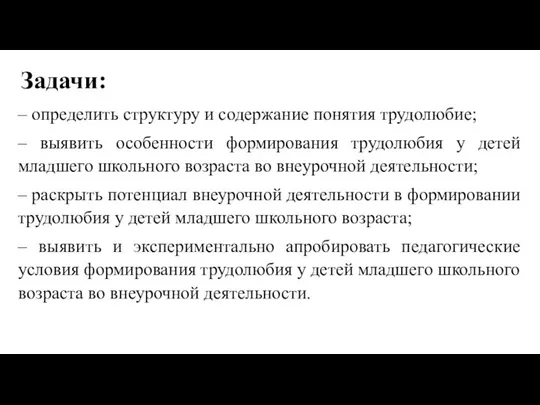 Задачи:

– определить структуру и содержание понятия трудолюбие;

– выявить особенности формирования трудолюбия у детей младшего школьного возраста во внеурочной деятельности;

– раскрыть потенциал внеурочной деятельности в формировании трудолюбия у детей младшего школьного возраста;

– выявить и экспериментально апробировать педагогические условия формирования трудолюбия у детей младшего школьного возраста во внеурочной деятельности.